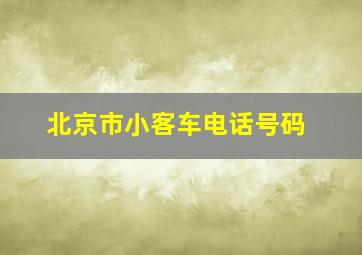 北京市小客车电话号码